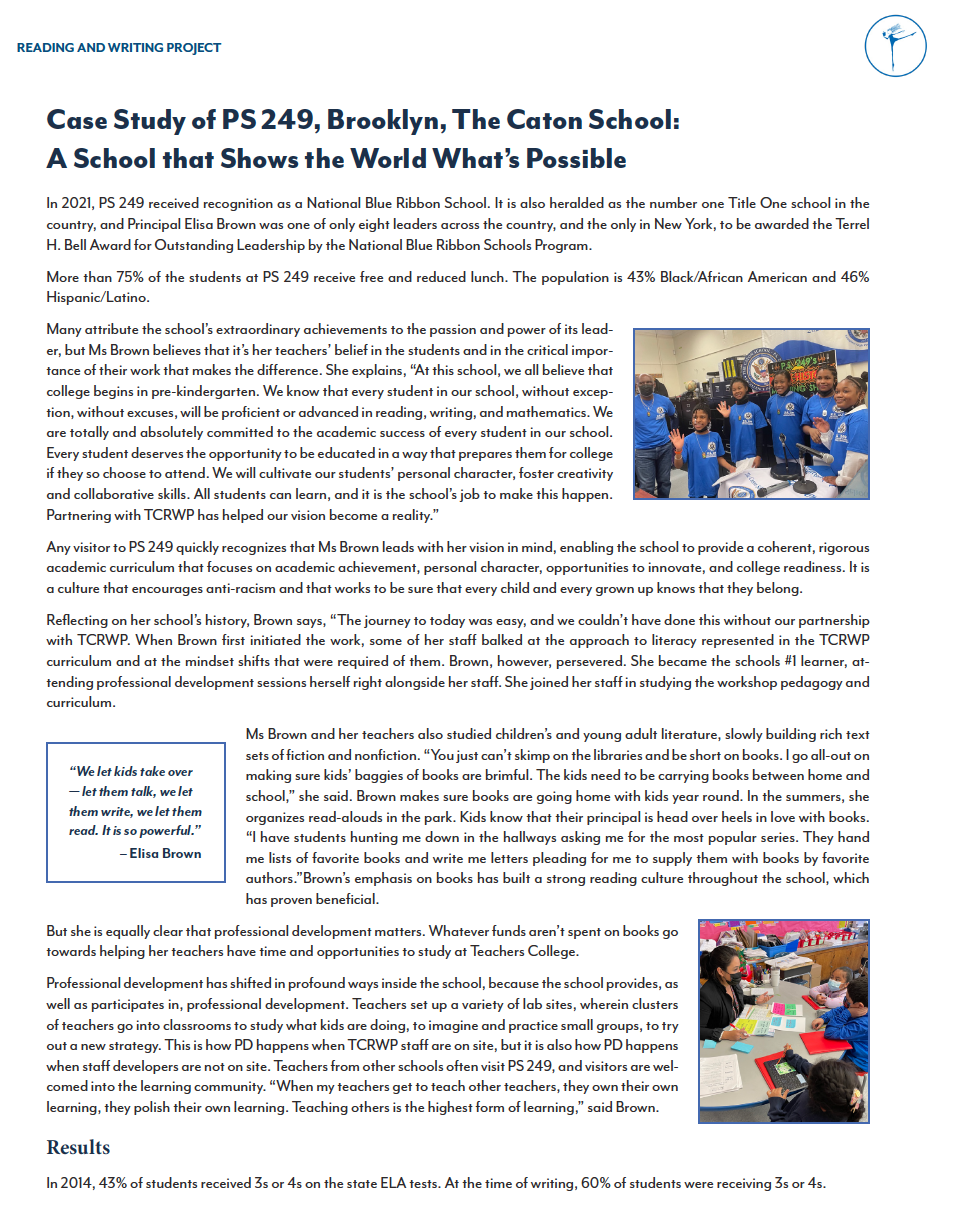 READING AND WRITING PROJECT

Case Study of PS 249, Brooklyn, The Caton School: A School that Shows the World What's Possible

In 2021, PS 249 received recognition as a National Blue Ribbon School. It is also heralded as the number one Title One school in the country, and Principal Elisa Brown was one of only eight leaders across the country, and the only in New York, to be awarded the Terrel H. Bell Award for Outstanding Leadership by the National Blue Ribbon Schools Program.

More than 75% of the students at PS 249 receive free and reduced lunch. The population is 43% Black/African American and 46% Hispanic/Latino.

Many attribute the school's extraordinary achievements to the passion and power of its leader, but Ms Brown believes that it's her teachers' belief in the students and in the critical importance of their work that makes the difference. She explains, "At this school, we all believe that college begins in pre-kindergarten. We know that every student in our school, without exception, without excuses, will be proficient or advanced in reading, writing, and mathematics. We are totally and absolutely committed to the academic success of every student in our school. Every student deserves the opportunity to be educated in a way that prepares them for college if they so choose to attend. We will cultivate our students' personal character, foster creativity and collaborative skills. All students can learn, and it is the school's job to make this happen. Partnering with TCRWP has helped our vision become a reality."

Any visitor to PS 249 quickly recognizes that Ms Brown leads with her vision in mind, enabling the school to provide a coherent, rigorous academic curriculum that focuses on academic achievement, personal character, opportunities to innovate, and college readiness. It is a culture that encourages anti-racism and that works to be sure that every child and every grown up knows that they belong.

Reflecting on her school's history, Brown says, "The journey to today was easy, and we couldn't have done this without our partnership with TCRWP. When Brown first initiated the work, some of her staff balked at the approach to literacy represented in the TCRWP curriculum and at the mindset shifts that were required of them. Brown, however, persevered. She became the schools #1 learner, attending professional development sessions herself right alongside her staff. She joined her staff in studying the workshop pedagogy and curriculum.

"We let kids take over — let them talk, we let them write, we let them read. It is so powerful."
– Elisa Brown

Ms Brown and her teachers also studied children's and young adult literature, slowly building rich text sets of fiction and nonfiction. "You just can't skimp on the libraries and be short on books. I go all-out on making sure kids' baggies of books are brimful. The kids need to be carrying books between home and school," she said. Brown makes sure books are going home with kids year round. In the summers, she organizes read-alouds in the park. Kids know that their principal is head over heels in love with books. "I have students hunting me down in the hallways asking me for the most popular series. They hand me lists of favorite books and write me letters pleading for me to supply them with books by favorite authors."Brown's emphasis on books has built a strong reading culture throughout the school, which has proven beneficial.

But she is equally clear that professional development matters. Whatever funds aren't spent on books go towards helping her teachers have time and opportunities to study at Teachers College.

Professional development has shifted in profound ways inside the school, because the school provides, as well as participates in, professional development. Teachers set up a variety of lab sites, wherein clusters of teachers go into classrooms to study what kids are doing, to imagine and practice small groups, to try out a new strategy. This is how PD happens when TCRWP staff are on site, but it is also how PD happens when staff developers are not on site. Teachers from other schools often visit PS 249, and visitors are welcomed into the learning community. "When my teachers get to teach other teachers, they own their own learning, they polish their own learning. Teaching others is the highest form of learning," said Brown.

Results

In 2014, 43% of students received 3s or 4s on the state ELA tests. At the time of writing, 60% of students were receiving 3s or 4s.